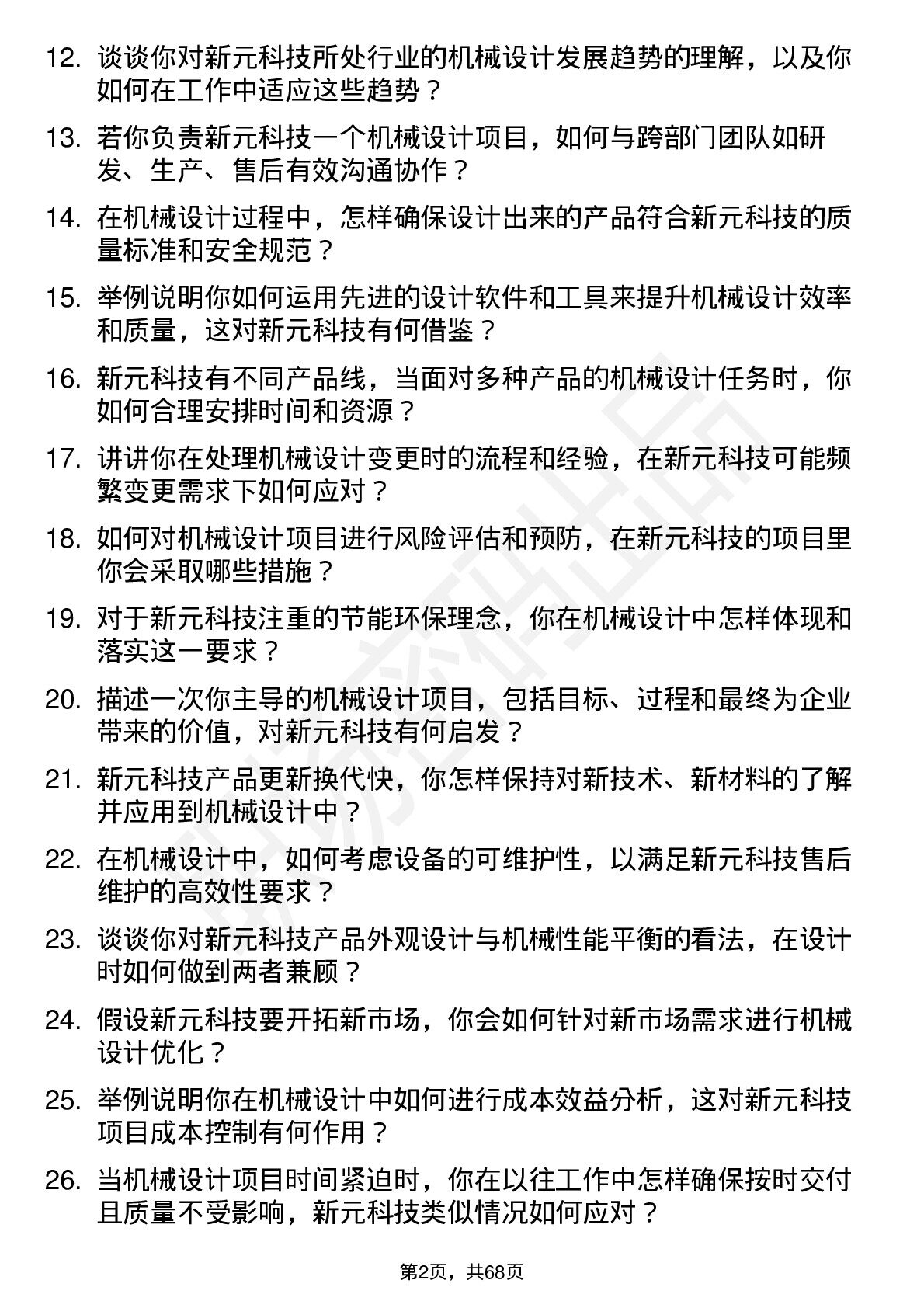 12. 谈谈你对新元科技所处行业的机械设计发展趋势的理解，以及你如何在工作中适应这些趋势？

13. 若你负责新元科技一个机械设计项目，如何与跨部门团队如研发、生产、售后有效沟通协作？

14. 在机械设计过程中，怎样确保设计出来的产品符合新元科技的质量标准和安全规范？

15. 举例说明你如何运用先进的设计软件和工具来提升机械设计效率和质量，这对新元科技有何借鉴？

16. 新元科技有不同产品线，当面对多种产品的机械设计任务时，你如何合理安排时间和资源？

17. 讲讲你在处理机械设计变更时的流程和经验，在新元科技可能频繁变更需求下如何应对？

18. 如何对机械设计项目进行风险评估和预防，在新元科技的项目里你会采取哪些措施？

19. 对于新元科技注重的节能环保理念，你在机械设计中怎样体现和落实这一要求？

20. 描述一次你主导的机械设计项目，包括目标、过程和最终为企业带来的价值，对新元科技有何启发？

21. 新元科技产品更新换代快，你怎样保持对新技术、新材料的了解并应用到机械设计中？

22. 在机械设计中，如何考虑设备的可维护性，以满足新元科技售后维护的高效性要求？

23. 谈谈你对新元科技产品外观设计与机械性能平衡的看法，在设计时如何做到两者兼顾？

24. 假设新元科技要开拓新市场，你会如何针对新市场需求进行机械设计优化？

25. 举例说明你在机械设计中如何进行成本效益分析，这对新元科技项目成本控制有何作用？

26. 当机械设计项目时间紧迫时，你在以往工作中怎样确保按时交付且质量不受影响，新元科技类似情况如何应对？

第2页，共68页